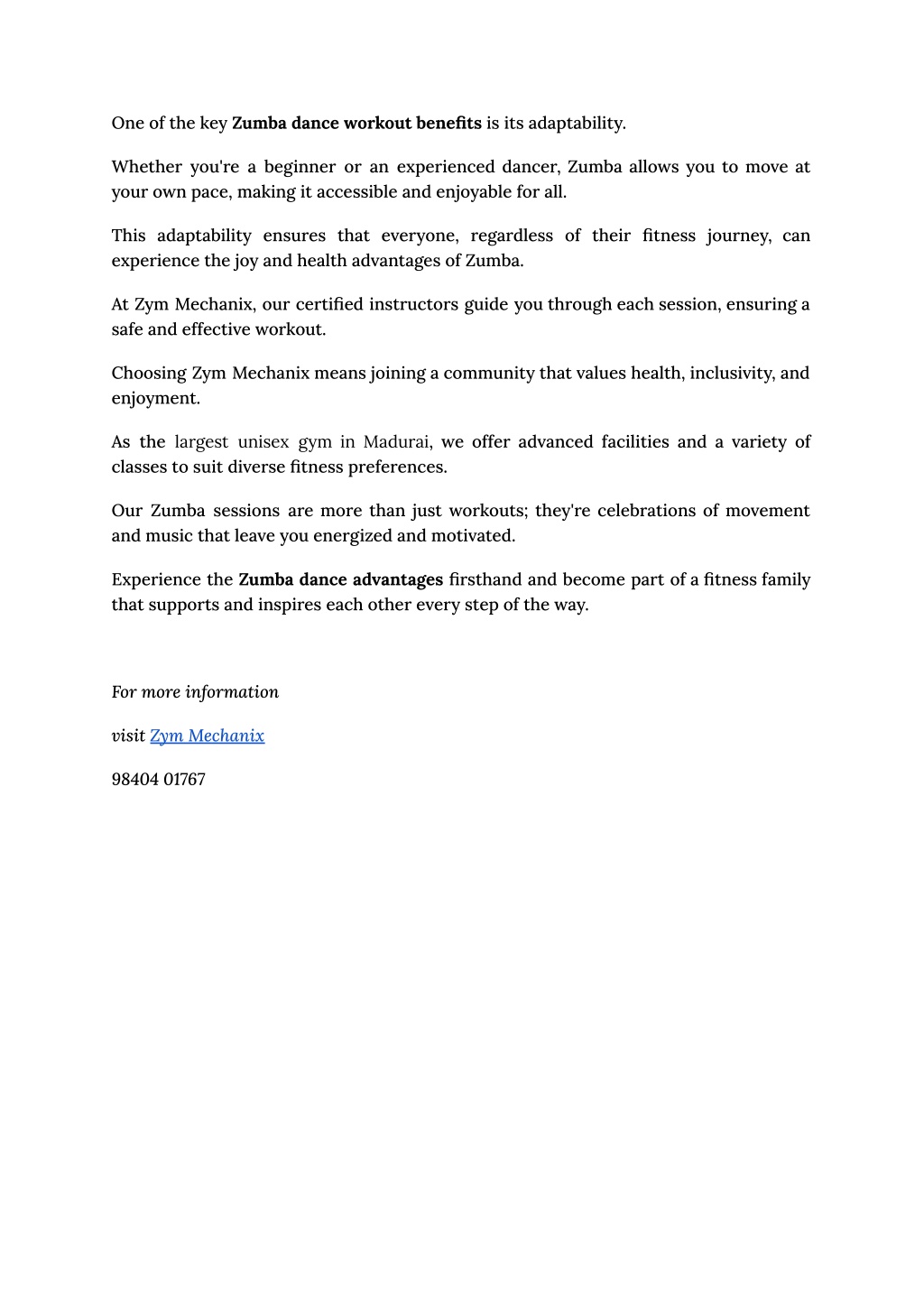 One of the key Zumba dance workout benefits is its adaptability.

Whether you're a beginner or an experienced dancer, Zumba allows you to move at your own pace, making it accessible and enjoyable for all.

This adaptability ensures that everyone, regardless of their fitness journey, can experience the joy and health advantages of Zumba.

At Zym Mechanix, our certified instructors guide you through each session, ensuring a safe and effective workout.

Choosing Zym Mechanix means joining a community that values health, inclusivity, and enjoyment.

As the largest unisex gym in Madurai, we offer advanced facilities and a variety of classes to suit diverse fitness preferences.

Our Zumba sessions are more than just workouts; they're celebrations of movement and music that leave you energized and motivated.

Experience the Zumba dance advantages firsthand and become part of a fitness family that supports and inspires each other every step of the way.

For more information

visit Zym Mechanix

98404 01767